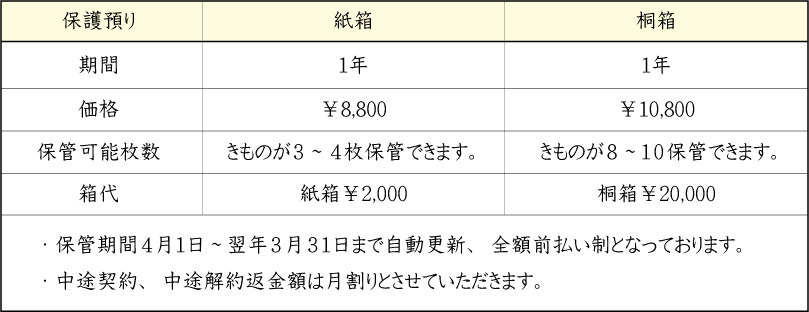 | 保護預り | 紙箱 | 桐箱 |
|---|---|---|
| 期間 | 1年 | 1年 |
| 価格 | ￥8,800 | ￥10,800 |
| 保管可能枚数 | きものが３～４枚保管できます。 | きものが８～10保管できます。 |
| 箱代 | 紙箱￥2,000 | 桐箱￥20,000 |

・保管期間４月1日～翌年３月31日まで自動更新、全額前払い制となっております。

・中途契約、中途解約返金額は月割りとさせていただきます。